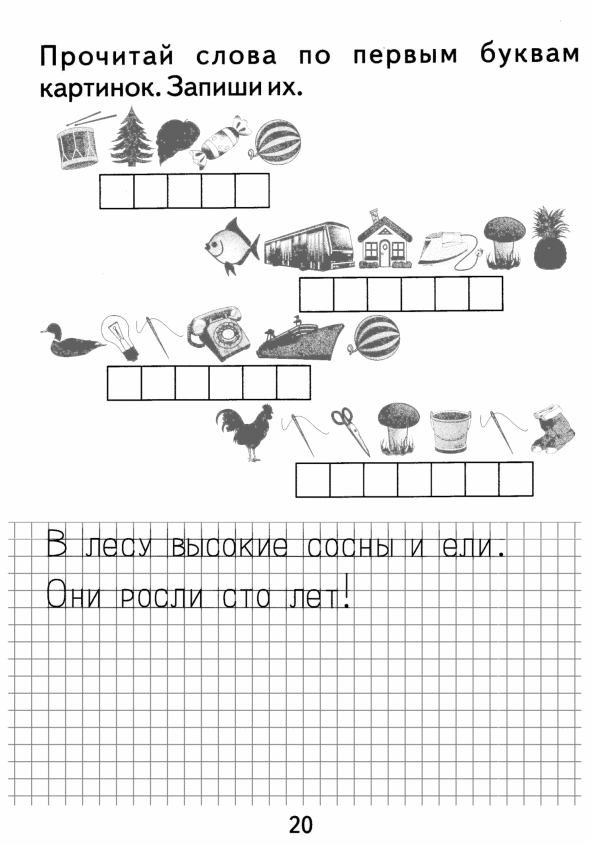 Прочитай слова по первым буквам картинок. Запиши их.

В лесу высокие сосны и ели.
Они росли сто лет!

20